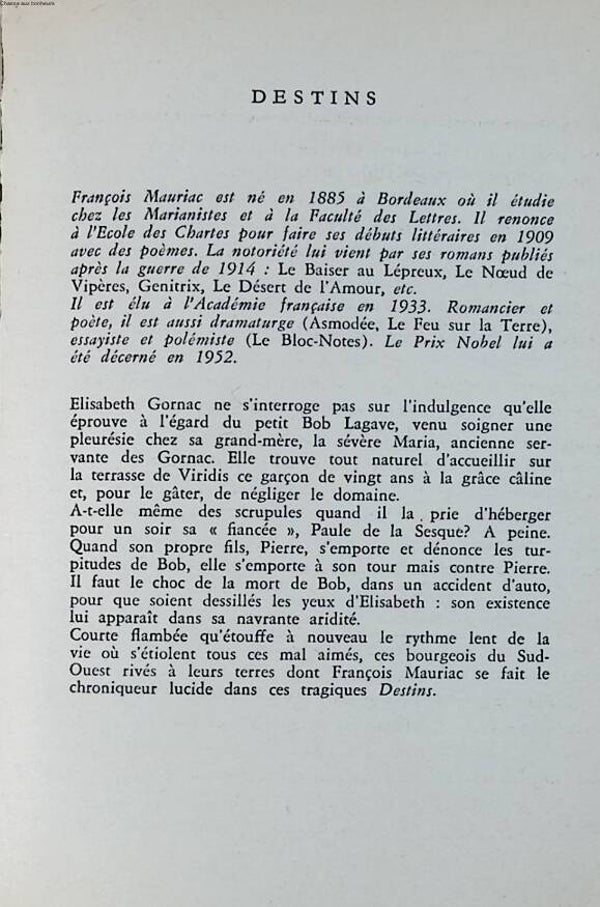 Chasse aux bonheurs

DESTINS

François Mauriac est né en 1885 à Bordeaux où il étudie chez les Marianistes et à la Faculté des Lettres. Il renonce à l'Ecole des Chartes pour faire ses débuts littéraires en 1909 avec des poèmes. La notoriété lui vient par ses romans publiés après la guerre de 1914 : Le Baiser au Lépreux, Le Nœud de Vipères, Genitrix, Le Désert de l'Amour, etc.
Il est élu à l'Académie française en 1933. Romancier et poète, il est aussi dramaturge (Asmodée, Le Feu sur la Terre), essayiste et polémiste (Le Bloc-Notes). Le Prix Nobel lui a été décerné en 1952.

Elisabeth Gornac ne s'interroge pas sur l'indulgence qu'elle éprouve à l'égard du petit Bob Lagave, venu soigner une pleurésie chez sa grand-mère, la sévère Maria, ancienne servante des Gornac. Elle trouve tout naturel d'accueillir sur la terrasse de Viridis ce garçon de vingt ans à la grâce câline et, pour le gâter, de négliger le domaine.
A-t-elle même des scrupules quand il la prie d'héberger pour un soir sa « fiancée », Paule de la Sesque? A peine. Quand son propre fils, Pierre, s'emporte et dénonce les turpitudes de Bob, elle s'emporte à son tour mais contre Pierre. Il faut le choc de la mort de Bob, dans un accident d'auto, pour que soient dessillés les yeux d'Elisabeth : son existence lui apparaît dans sa navrante aridité.
Courte flambée qu'étouffe à nouveau le rythme lent de la vie où s'étiolent tous ces mal aimés, ces bourgeois du Sud-Ouest rivés à leurs terres dont François Mauriac se fait le chroniqueur lucide dans ces tragiques Destins.